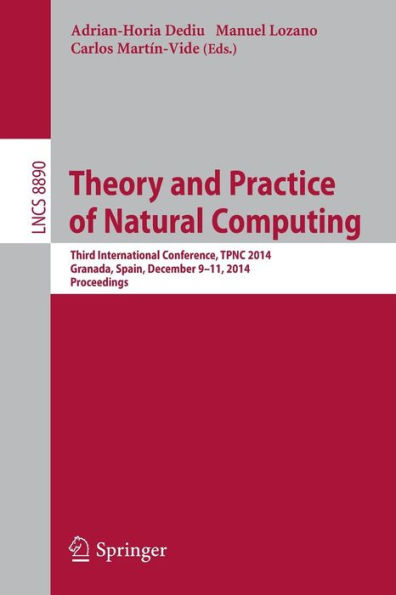 Adrian-Horia Dediu Manuel Lozano
Carlos Martín-Vide (Eds.)

LNCS 8890

Theory and Practice of Natural Computing

Third International Conference, TPNC 2014
Granada, Spain, December 9–11, 2014
Proceedings

Springer